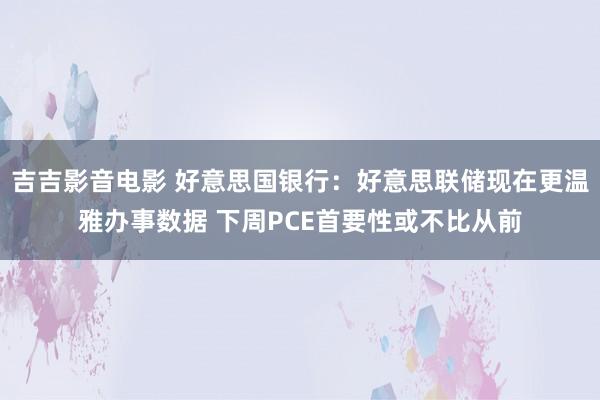 吉吉影音电影 好意思国银行：好意思联储现在更温雅办事数据 下周PCE首要性或不比从前